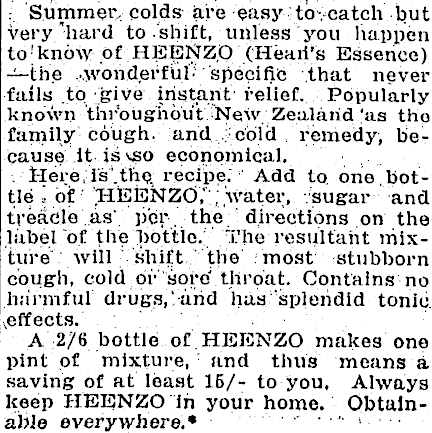 Summer colds are easy to catch but very hard to shift, unless you happen to know of HEENZO (Hean's Essence) —the wonderful specific that never fails to give instant relief. Popularly known throughout New Zealand as the family cough and cold remedy, because it is so economical.

Here is the recipe. Add to one bottle of HEENZO, water, sugar and treacle as per the directions on the label of the bottle. The resultant mixture will shift the most stubborn cough, cold or sore throat. Contains no harmful drugs, and has splendid tonic effects.

A 2/6 bottle of HEENZO makes one pint of mixture, and thus means a saving of at least 15/- to you. Always keep HEENZO in your home. Obtainable everywhere.*